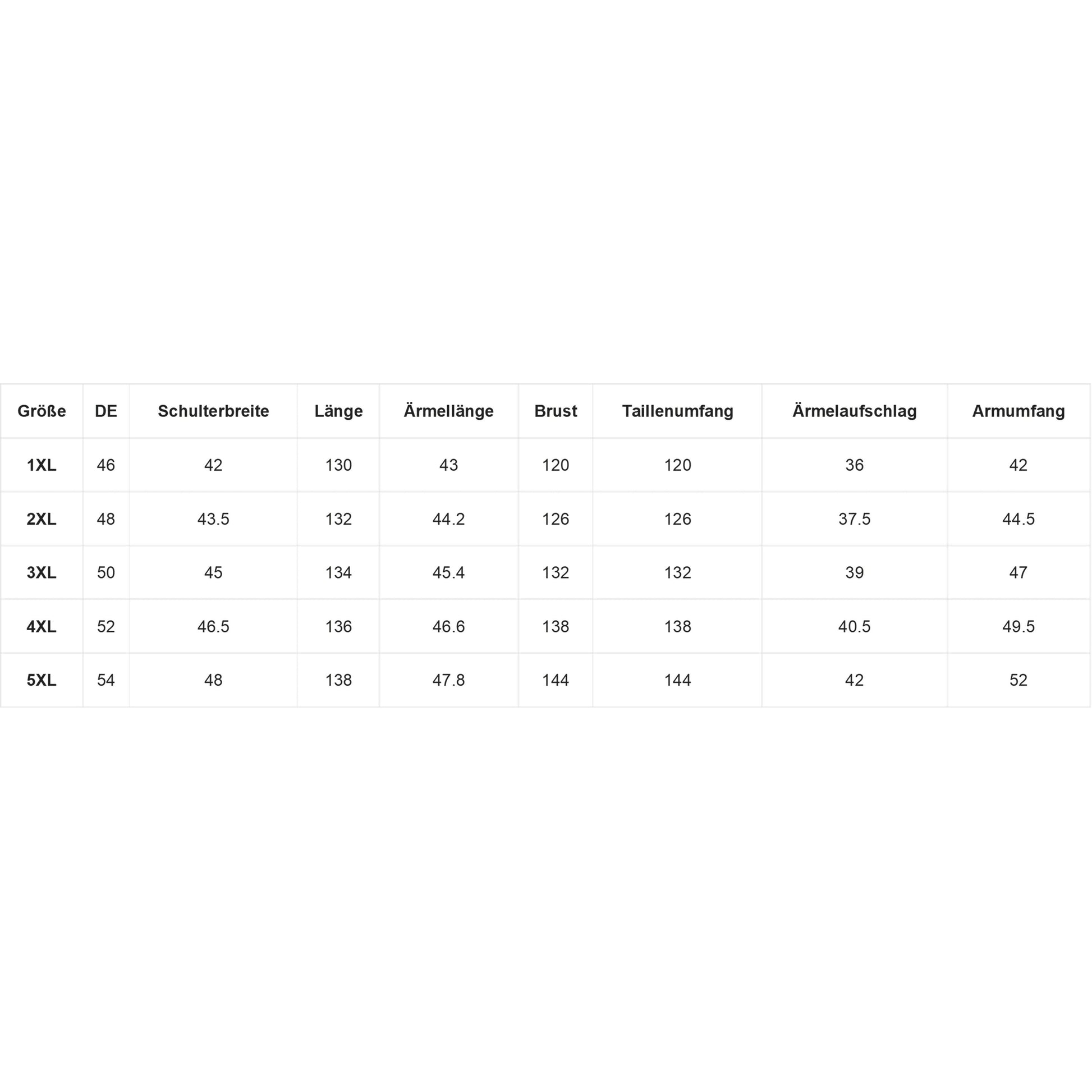 | Größe | DE | Schulterbreite | Länge | Ärmellänge | Brust | Taillenumfang | Ärmelaufschlag | Armumfang |
|---|---|---|---|---|---|---|---|---|
| 1XL | 46 | 42 | 130 | 43 | 120 | 120 | 36 | 42 |
| 2XL | 48 | 43.5 | 132 | 44.2 | 126 | 126 | 37.5 | 44.5 |
| 3XL | 50 | 45 | 134 | 45.4 | 132 | 132 | 39 | 47 |
| 4XL | 52 | 46.5 | 136 | 46.6 | 138 | 138 | 40.5 | 49.5 |
| 5XL | 54 | 48 | 138 | 47.8 | 144 | 144 | 42 | 52 |